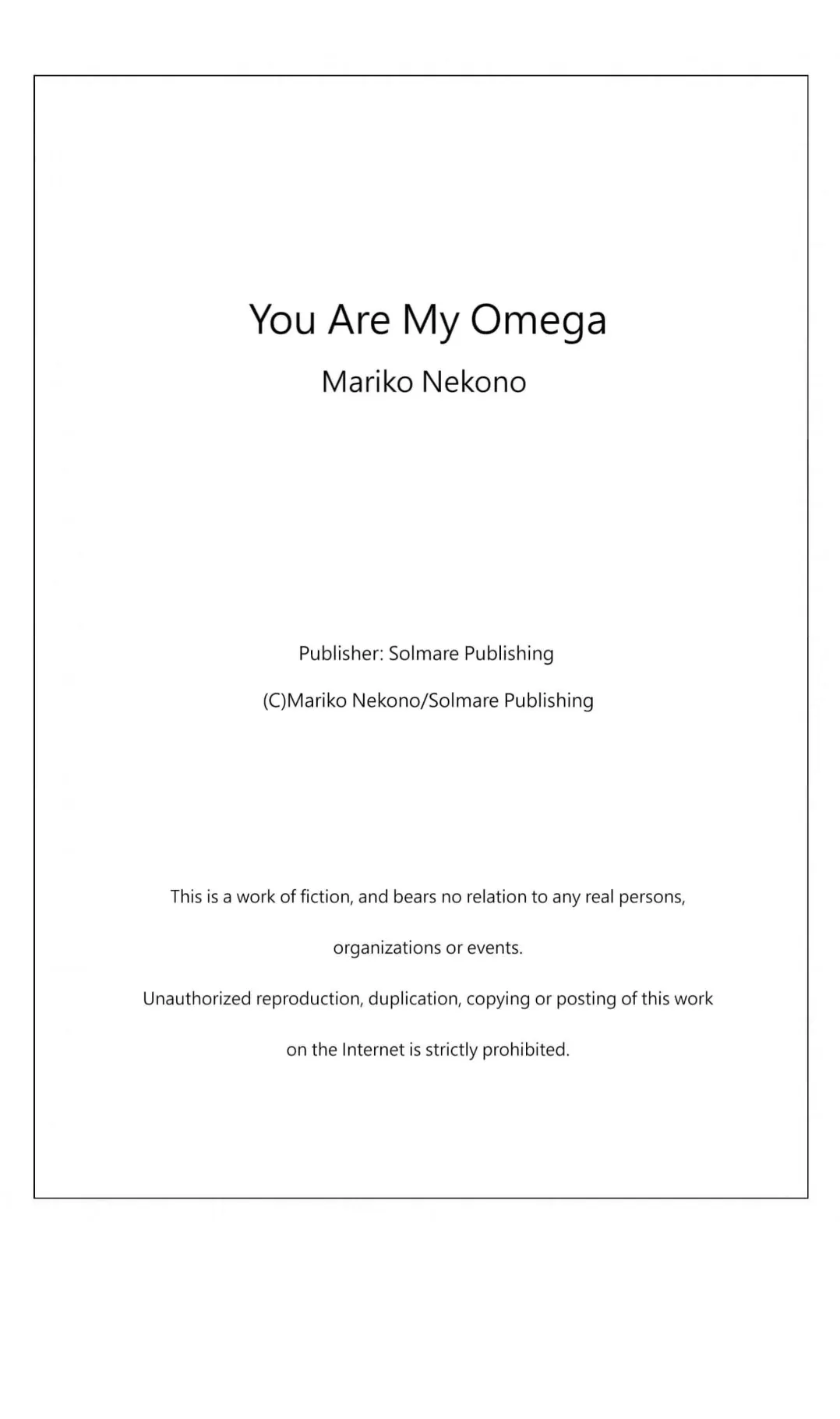 You Are My Omega
Mariko Nekono

Publisher: Solmare Publishing

(C)Mariko Nekono/Solmare Publishing

This is a work of fiction, and bears no relation to any real persons, organizations or events.

Unauthorized reproduction, duplication, copying or posting of this work on the Internet is strictly prohibited.